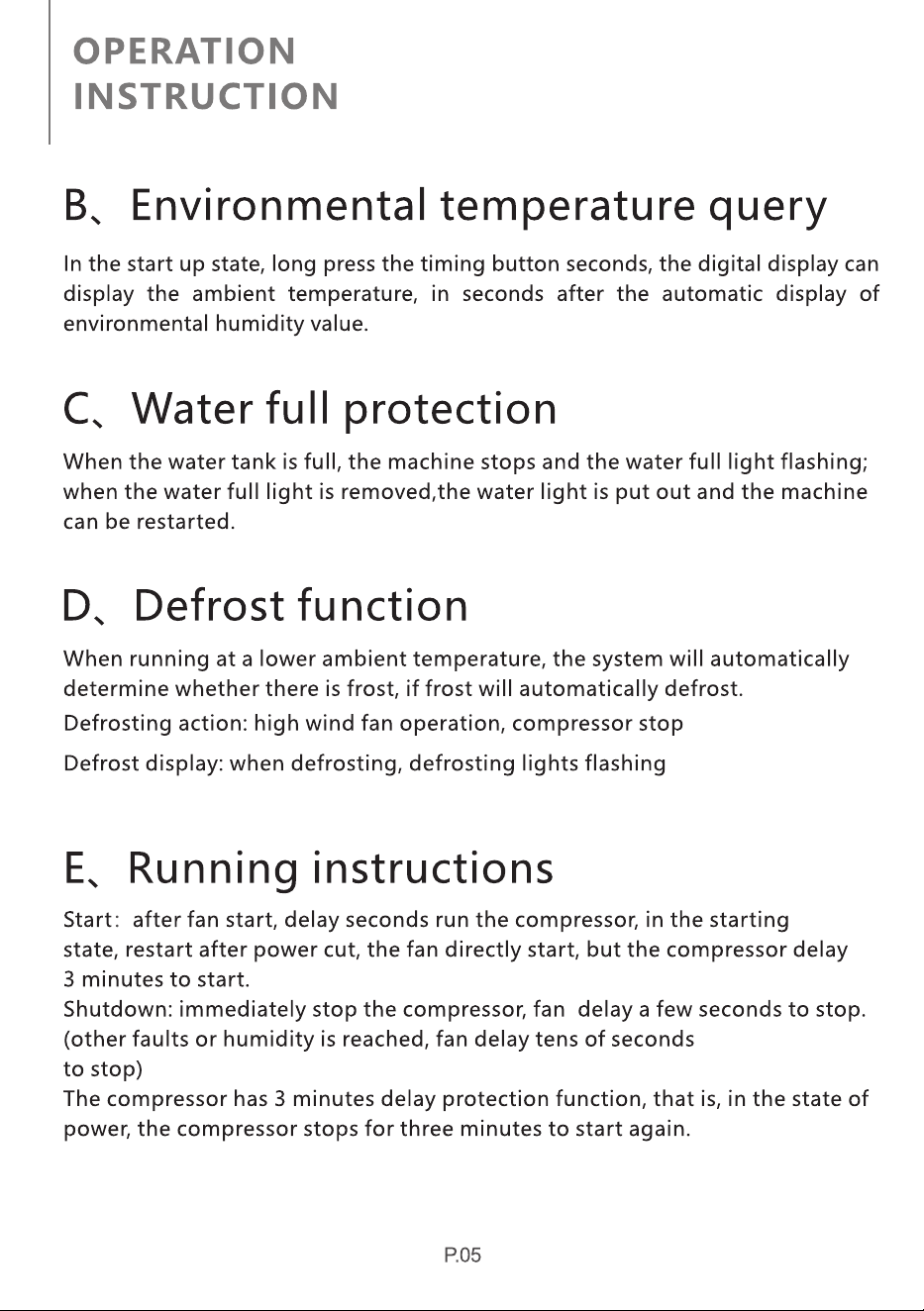 OPERATION
INSTRUCTION

B、Environmental temperature query

In the start up state, long press the timing button seconds, the digital display can display the ambient temperature, in seconds after the automatic display of environmental humidity value.

C、Water full protection

When the water tank is full, the machine stops and the water full light flashing; when the water full light is removed,the water light is put out and the machine can be restarted.

D、Defrost function

When running at a lower ambient temperature, the system will automatically determine whether there is frost, if frost will automatically defrost.

Defrosting action: high wind fan operation, compressor stop

Defrost display: when defrosting, defrosting lights flashing

E、Running instructions

Start: after fan start, delay seconds run the compressor, in the starting state, restart after power cut, the fan directly start, but the compressor delay 3 minutes to start.
Shutdown: immediately stop the compressor, fan delay a few seconds to stop. (other faults or humidity is reached, fan delay tens of seconds to stop)
The compressor has 3 minutes delay protection function, that is, in the state of power, the compressor stops for three minutes to start again.

P.05